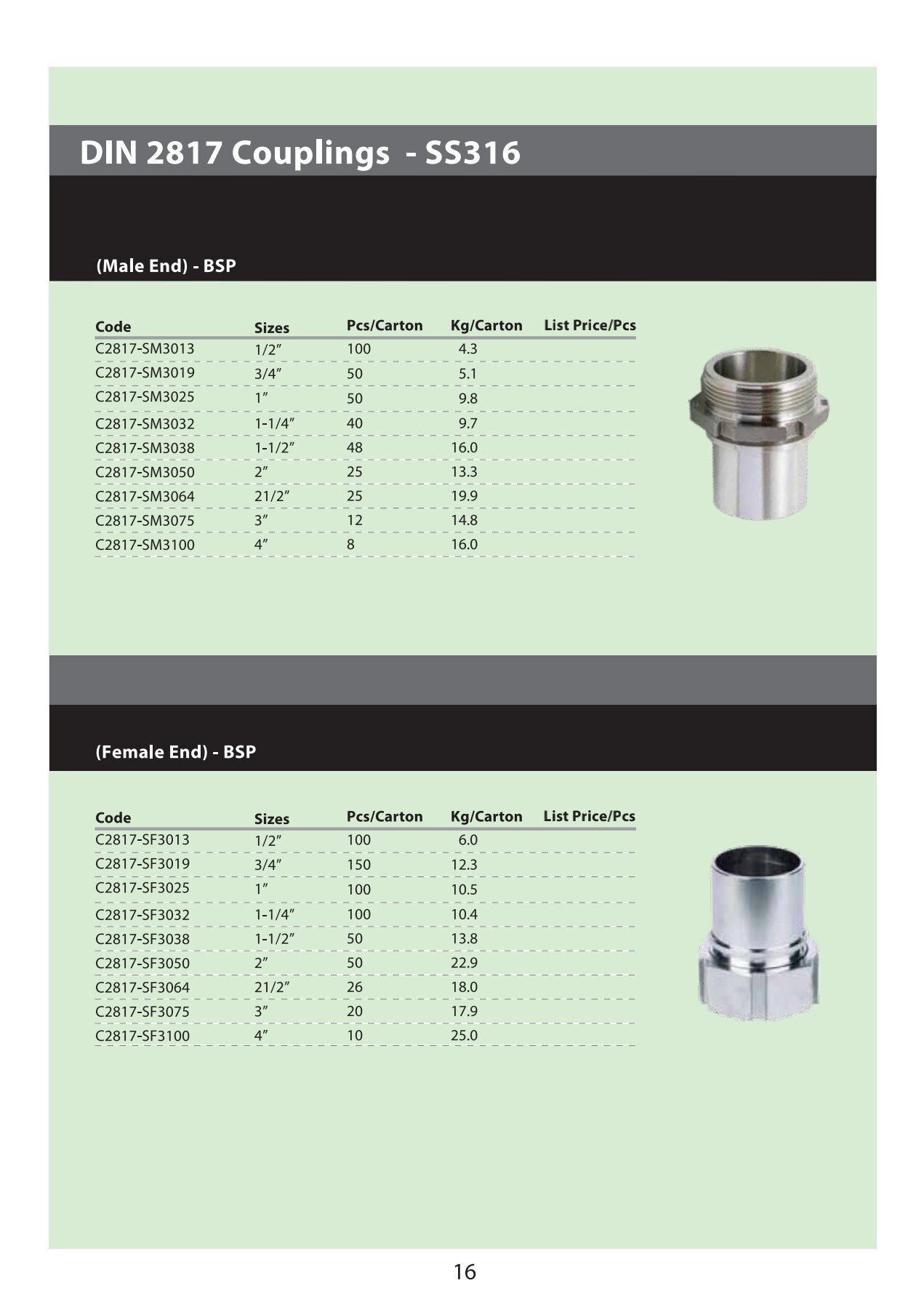 DIN 2817 Couplings - SS316

(Male End) - BSP

| Code | Sizes | Pcs/Carton | Kg/Carton | List Price/Pcs |
|---|---|---|---|---|
| C2817-SM3013 | 1/2″ | 100 | 4.3 | |
| C2817-SM3019 | 3/4″ | 50 | 5.1 | |
| C2817-SM3025 | 1″ | 50 | 9.8 | |
| C2817-SM3032 | 1-1/4″ | 40 | 9.7 | |
| C2817-SM3038 | 1-1/2″ | 48 | 16.0 | |
| C2817-SM3050 | 2″ | 25 | 13.3 | |
| C2817-SM3064 | 21/2″ | 25 | 19.9 | |
| C2817-SM3075 | 3″ | 12 | 14.8 | |
| C2817-SM3100 | 4″ | 8 | 16.0 | |

(Female End) - BSP

| Code | Sizes | Pcs/Carton | Kg/Carton | List Price/Pcs |
|---|---|---|---|---|
| C2817-SF3013 | 1/2″ | 100 | 6.0 | |
| C2817-SF3019 | 3/4″ | 150 | 12.3 | |
| C2817-SF3025 | 1″ | 100 | 10.5 | |
| C2817-SF3032 | 1-1/4″ | 100 | 10.4 | |
| C2817-SF3038 | 1-1/2″ | 50 | 13.8 | |
| C2817-SF3050 | 2″ | 50 | 22.9 | |
| C2817-SF3064 | 21/2″ | 26 | 18.0 | |
| C2817-SF3075 | 3″ | 20 | 17.9 | |
| C2817-SF3100 | 4″ | 10 | 25.0 | |

16